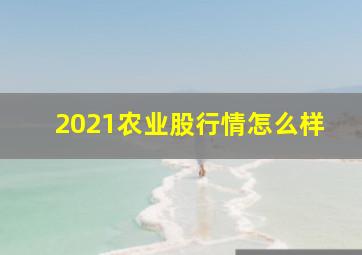 2021农业股行情怎么样